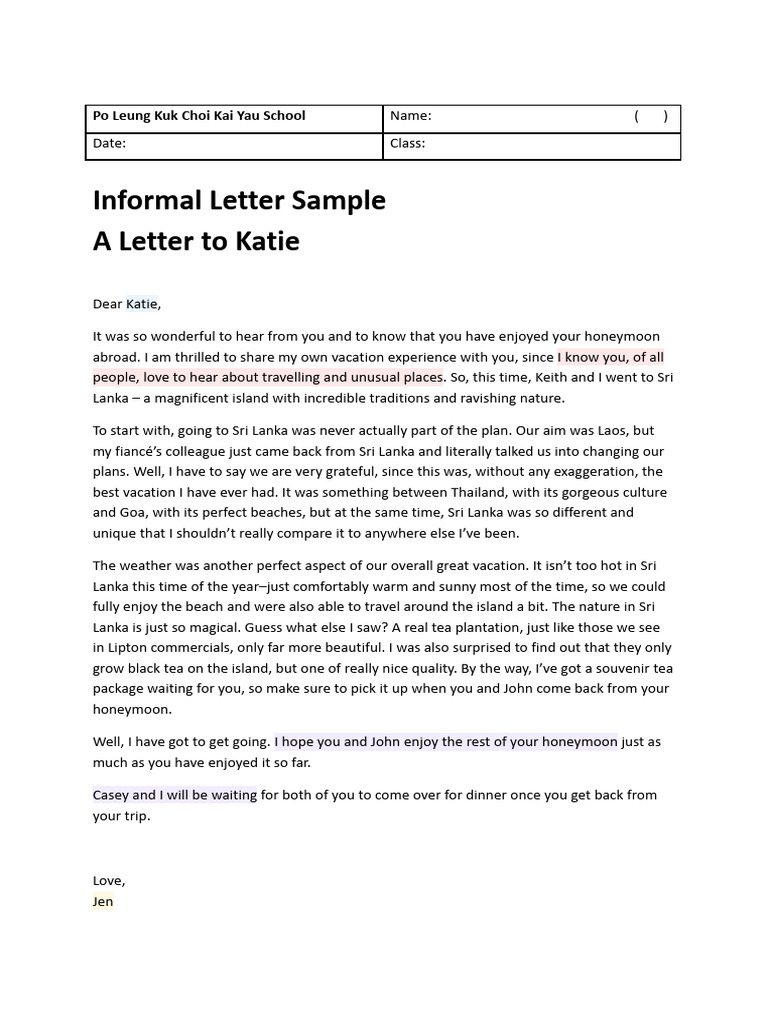 | Po Leung Kuk Choi Kai Yau School | Name: ( ) |
|---|---|
| Date: | Class: |

Informal Letter Sample
A Letter to Katie

Dear Katie,

It was so wonderful to hear from you and to know that you have enjoyed your honeymoon abroad. I am thrilled to share my own vacation experience with you, since I know you, of all people, love to hear about travelling and unusual places. So, this time, Keith and I went to Sri Lanka – a magnificent island with incredible traditions and ravishing nature.

To start with, going to Sri Lanka was never actually part of the plan. Our aim was Laos, but my fiancé's colleague just came back from Sri Lanka and literally talked us into changing our plans. Well, I have to say we are very grateful, since this was, without any exaggeration, the best vacation I have ever had. It was something between Thailand, with its gorgeous culture and Goa, with its perfect beaches, but at the same time, Sri Lanka was so different and unique that I shouldn't really compare it to anywhere else I've been.

The weather was another perfect aspect of our overall great vacation. It isn't too hot in Sri Lanka this time of the year–just comfortably warm and sunny most of the time, so we could fully enjoy the beach and were also able to travel around the island a bit. The nature in Sri Lanka is just so magical. Guess what else I saw? A real tea plantation, just like those we see in Lipton commercials, only far more beautiful. I was also surprised to find out that they only grow black tea on the island, but one of really nice quality. By the way, I've got a souvenir tea package waiting for you, so make sure to pick it up when you and John come back from your honeymoon.

Well, I have got to get going. I hope you and John enjoy the rest of your honeymoon just as much as you have enjoyed it so far.

Casey and I will be waiting for both of you to come over for dinner once you get back from your trip.

Love,
Jen